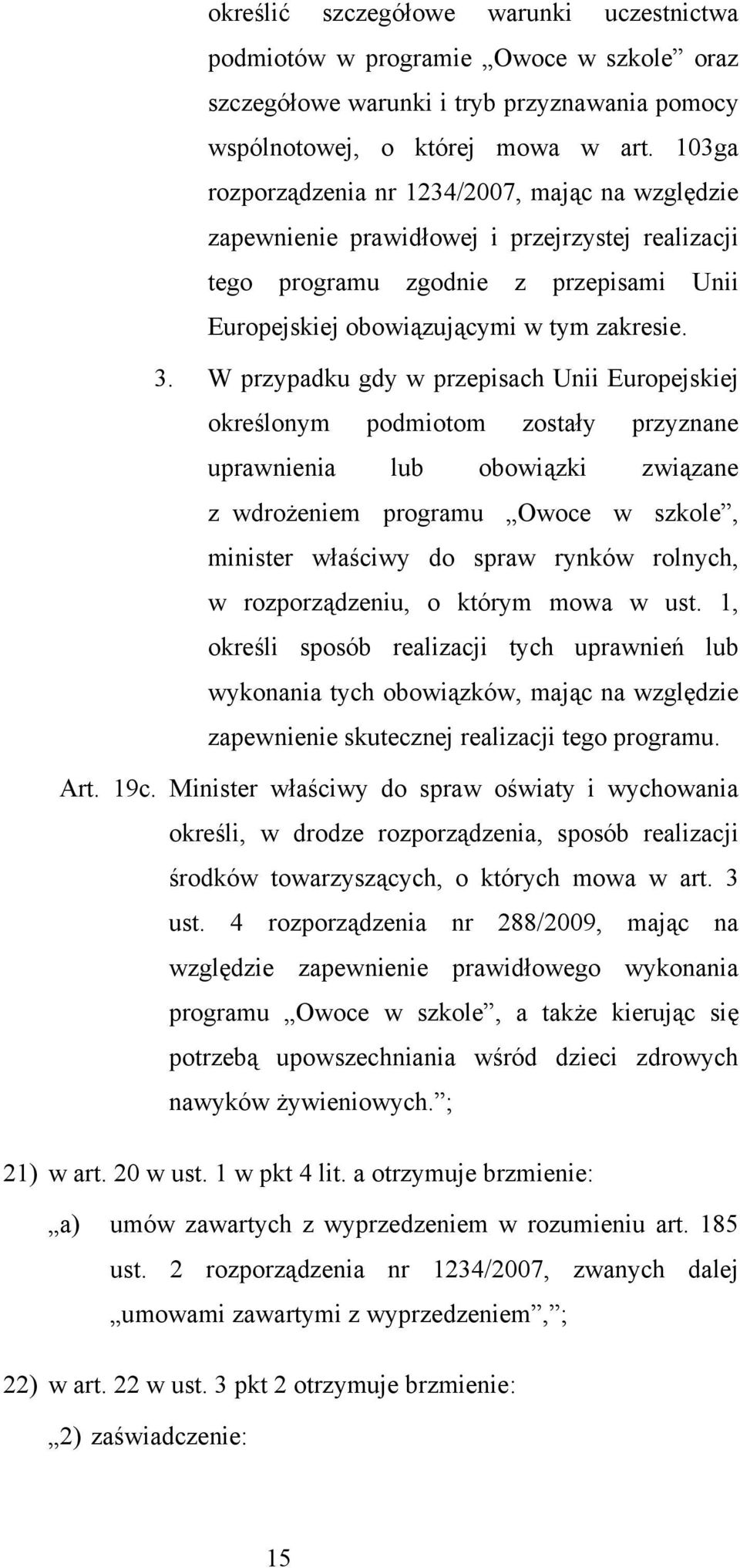 określić szczegółowe warunki uczestnictwa podmiotów w programie „Owoce w szkole” oraz szczegółowe warunki i tryb przyznawania pomocy wspólnotowej, o której mowa w art. 103ga rozporządzenia nr 1234/2007, mając na względzie zapewnienie prawidłowej i przejrzystej realizacji tego programu zgodnie z przepisami Unii Europejskiej obowiązującymi w tym zakresie.

3. W przypadku gdy w przepisach Unii Europejskiej określonym podmiotom zostały przyznane uprawnienia lub obowiązki związane z wdrożeniem programu „Owoce w szkole”, minister właściwy do spraw rynków rolnych, w rozporządzeniu, o którym mowa w ust. 1, określi sposób realizacji tych uprawnień lub wykonania tych obowiązków, mając na względzie zapewnienie skutecznej realizacji tego programu.

Art. 19c. Minister właściwy do spraw oświaty i wychowania określi, w drodze rozporządzenia, sposób realizacji środków towarzyszących, o których mowa w art. 3 ust. 4 rozporządzenia nr 288/2009, mając na względzie zapewnienie prawidłowego wykonania programu „Owoce w szkole”, a także kierując się potrzebą upowszechniania wśród dzieci zdrowych nawyków żywieniowych.”;

21) w art. 20 w ust. 1 w pkt 4 lit. a otrzymuje brzmienie:

„a) umów zawartych z wyprzedzeniem w rozumieniu art. 185 ust. 2 rozporządzenia nr 1234/2007, zwanych dalej „umowami zawartymi z wyprzedzeniem”,”;

22) w art. 22 w ust. 3 pkt 2 otrzymuje brzmienie:

„2) zaświadczenie:

15